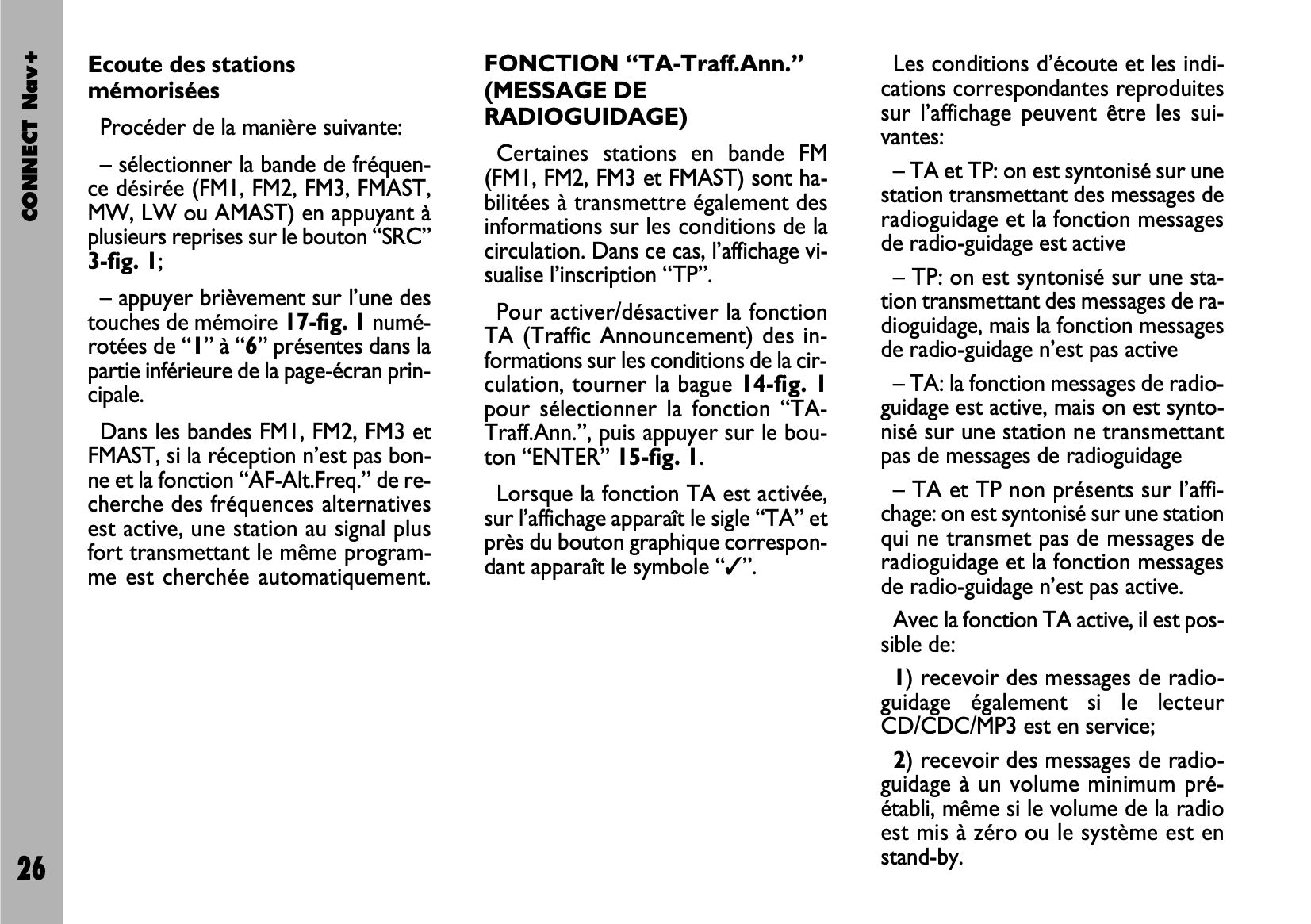 CONNECT Nav+

Ecoute des stations mémorisées

Procéder de la manière suivante:

– sélectionner la bande de fréquence désirée (FM1, FM2, FM3, FMAST, MW, LW ou AMAST) en appuyant à plusieurs reprises sur le bouton “SRC” 3-fig. 1;

– appuyer brièvement sur l’une des touches de mémoire 17-fig. 1 numérotées de “1” à “6” présentes dans la partie inférieure de la page-écran principale.

Dans les bandes FM1, FM2, FM3 et FMAST, si la réception n’est pas bonne et la fonction “AF-Alt.Freq.” de recherche des fréquences alternatives est active, une station au signal plus fort transmettant le même programme est cherchée automatiquement.

FONCTION “TA-Traff.Ann.” (MESSAGE DE RADIOGUIDAGE)

Certaines stations en bande FM (FM1, FM2, FM3 et FMAST) sont habilitées à transmettre également des informations sur les conditions de la circulation. Dans ce cas, l’affichage visualise l’inscription “TP”.

Pour activer/désactiver la fonction TA (Traffic Announcement) des informations sur les conditions de la circulation, tourner la bague 14-fig. 1 pour sélectionner la fonction “TA-Traff.Ann.”, puis appuyer sur le bouton “ENTER” 15-fig. 1.

Lorsque la fonction TA est activée, sur l’affichage apparaît le sigle “TA” et près du bouton graphique correspondant apparaît le symbole “✓”.

Les conditions d’écoute et les indications correspondantes reproduites sur l’affichage peuvent être les suivantes:

– TA et TP: on est syntonisé sur une station transmettant des messages de radioguidage et la fonction messages de radio-guidage est active

– TP: on est syntonisé sur une station transmettant des messages de radioguidage, mais la fonction messages de radio-guidage n’est pas active

– TA: la fonction messages de radioguidage est active, mais on est syntonisé sur une station ne transmettant pas de messages de radioguidage

– TA et TP non présents sur l’affichage: on est syntonisé sur une station qui ne transmet pas de messages de radioguidage et la fonction messages de radio-guidage n’est pas active.

Avec la fonction TA active, il est possible de:

1) recevoir des messages de radioguidage également si le lecteur CD/CDC/MP3 est en service;

2) recevoir des messages de radioguidage à un volume minimum préétabli, même si le volume de la radio est mis à zéro ou le système est en stand-by.

26